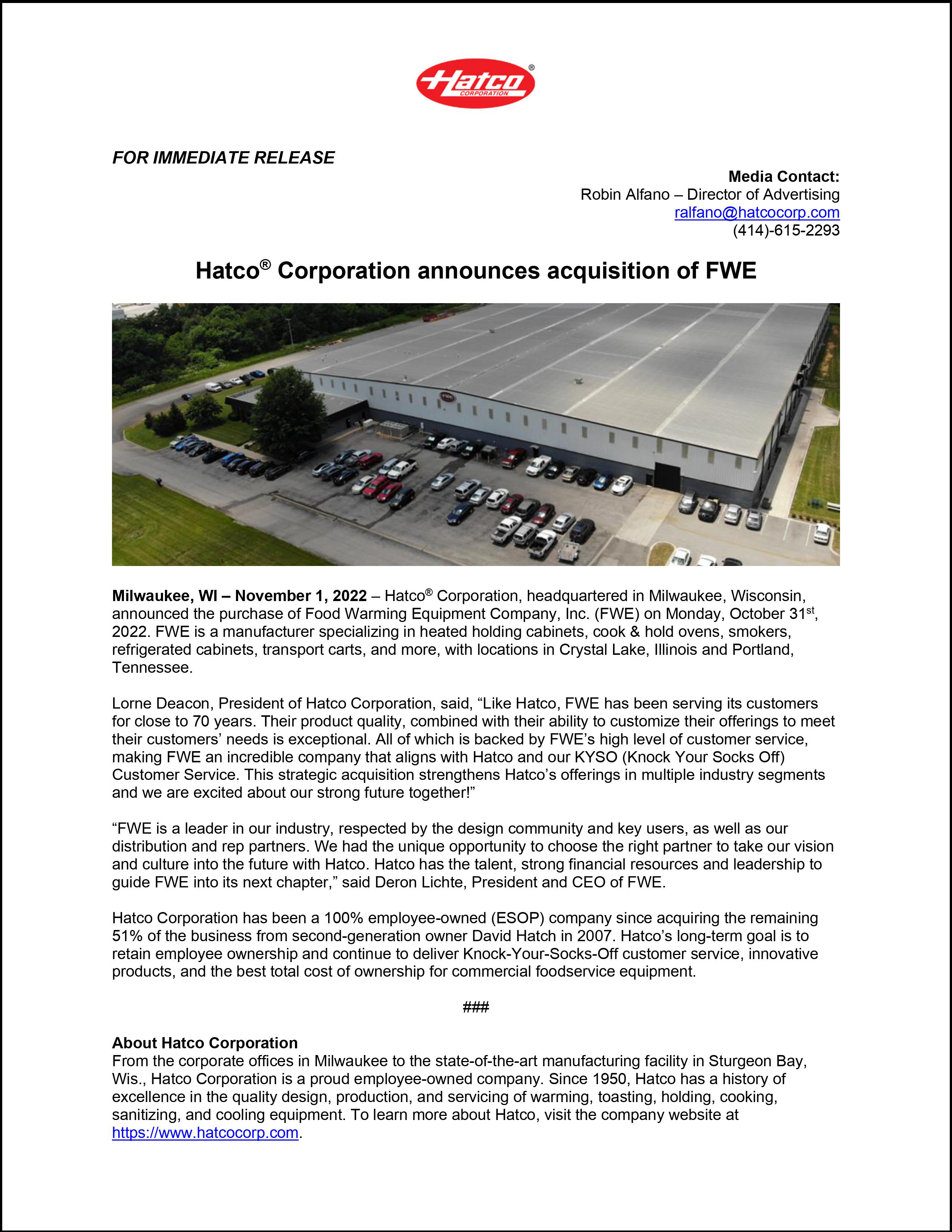 Hatco®
CORPORATION

FOR IMMEDIATE RELEASE

Media Contact:
Robin Alfano – Director of Advertising
ralfano@hatcocorp.com
(414)-615-2293

Hatco® Corporation announces acquisition of FWE

FWE

Milwaukee, WI – November 1, 2022 – Hatco® Corporation, headquartered in Milwaukee, Wisconsin, announced the purchase of Food Warming Equipment Company, Inc. (FWE) on Monday, October 31st, 2022. FWE is a manufacturer specializing in heated holding cabinets, cook & hold ovens, smokers, refrigerated cabinets, transport carts, and more, with locations in Crystal Lake, Illinois and Portland, Tennessee.

Lorne Deacon, President of Hatco Corporation, said, “Like Hatco, FWE has been serving its customers for close to 70 years. Their product quality, combined with their ability to customize their offerings to meet their customers’ needs is exceptional. All of which is backed by FWE’s high level of customer service, making FWE an incredible company that aligns with Hatco and our KYSO (Knock Your Socks Off) Customer Service. This strategic acquisition strengthens Hatco’s offerings in multiple industry segments and we are excited about our strong future together!”

“FWE is a leader in our industry, respected by the design community and key users, as well as our distribution and rep partners. We had the unique opportunity to choose the right partner to take our vision and culture into the future with Hatco. Hatco has the talent, strong financial resources and leadership to guide FWE into its next chapter,” said Deron Lichte, President and CEO of FWE.

Hatco Corporation has been a 100% employee-owned (ESOP) company since acquiring the remaining 51% of the business from second-generation owner David Hatch in 2007. Hatco’s long-term goal is to retain employee ownership and continue to deliver Knock-Your-Socks-Off customer service, innovative products, and the best total cost of ownership for commercial foodservice equipment.

###

About Hatco Corporation
From the corporate offices in Milwaukee to the state-of-the-art manufacturing facility in Sturgeon Bay, Wis., Hatco Corporation is a proud employee-owned company. Since 1950, Hatco has a history of excellence in the quality design, production, and servicing of warming, toasting, holding, cooking, sanitizing, and cooling equipment. To learn more about Hatco, visit the company website at https://www.hatcocorp.com.